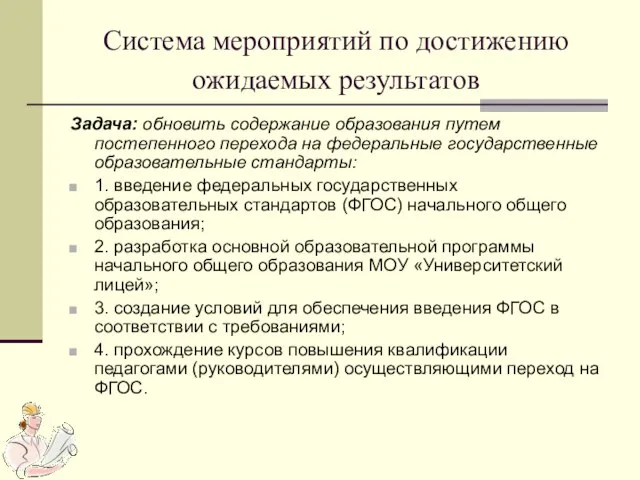 Система мероприятий по достижению ожидаемых результатов

Задача: обновить содержание образования путем постепенного перехода на федеральные государственные образовательные стандарты:

1. введение федеральных государственных образовательных стандартов (ФГОС) начального общего образования;

2. разработка основной образовательной программы начального общего образования МОУ «Университетский лицей»;

3. создание условий для обеспечения введения ФГОС в соответствии с требованиями;

4. прохождение курсов повышения квалификации педагогами (руководителями) осуществляющими переход на ФГОС.